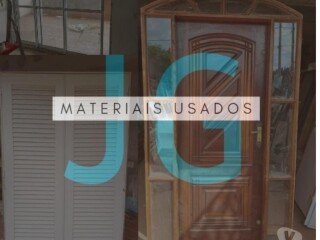 JG

MATERIAIS USADOS